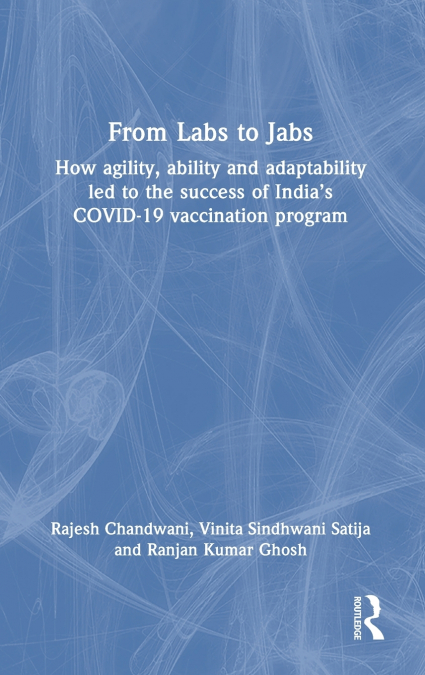 From Labs to Jabs

How agility, ability and adaptability led to the success of India's COVID-19 vaccination program

Rajesh Chandwani, Vinita Sindhwani Satija and Ranjan Kumar Ghosh

ROUTLEDGE